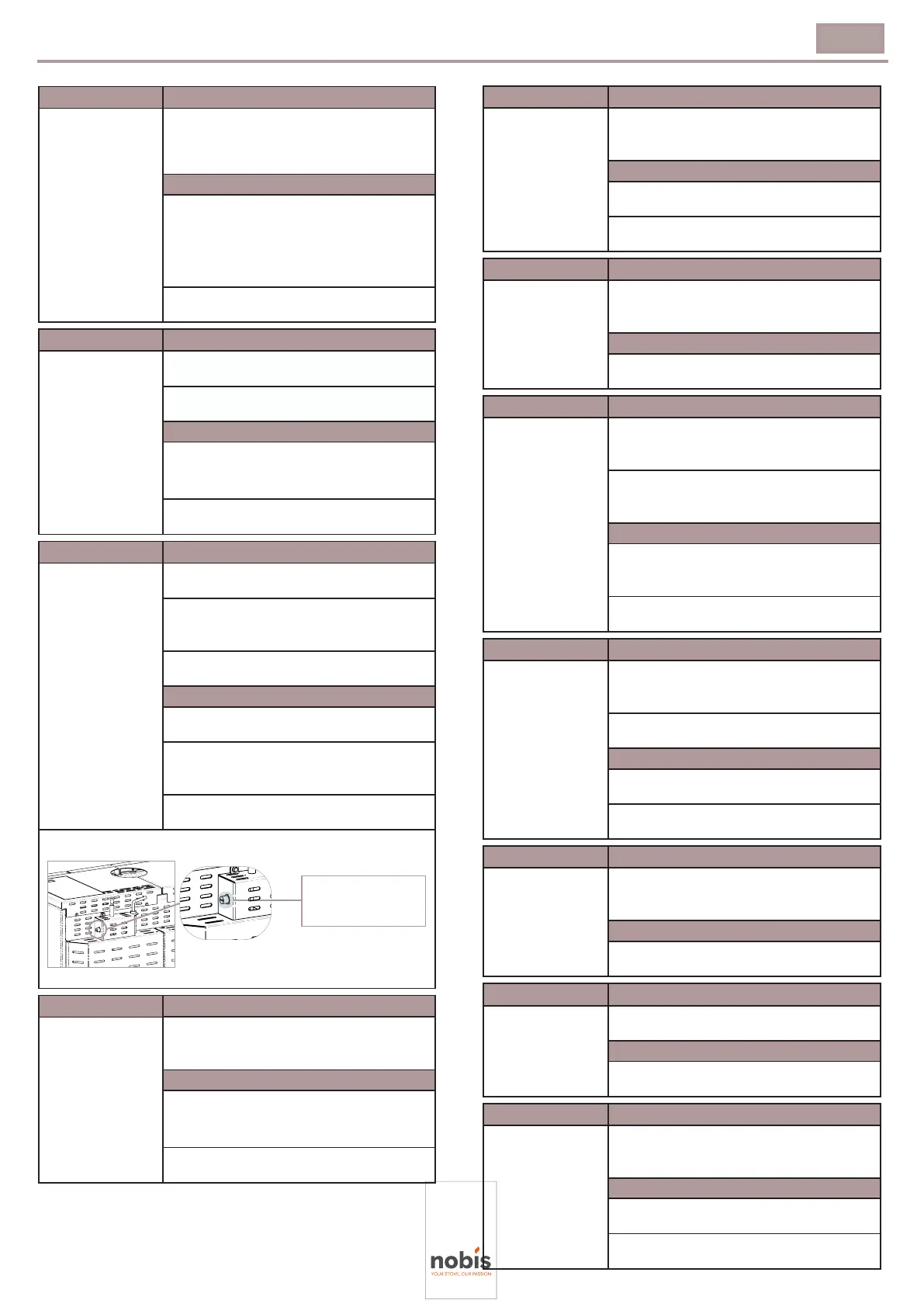 nobis
YOUR STOVE, OUR PASSION